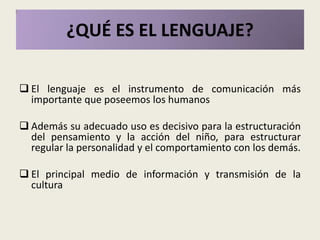 ¿QUÉ ES EL LENGUAJE?

❑ El lenguaje es el instrumento de comunicación más importante que poseemos los humanos

❑ Además su adecuado uso es decisivo para la estructuración del pensamiento y la acción del niño, para estructurar regular la personalidad y el comportamiento con los demás.

❑ El principal medio de información y transmisión de la cultura